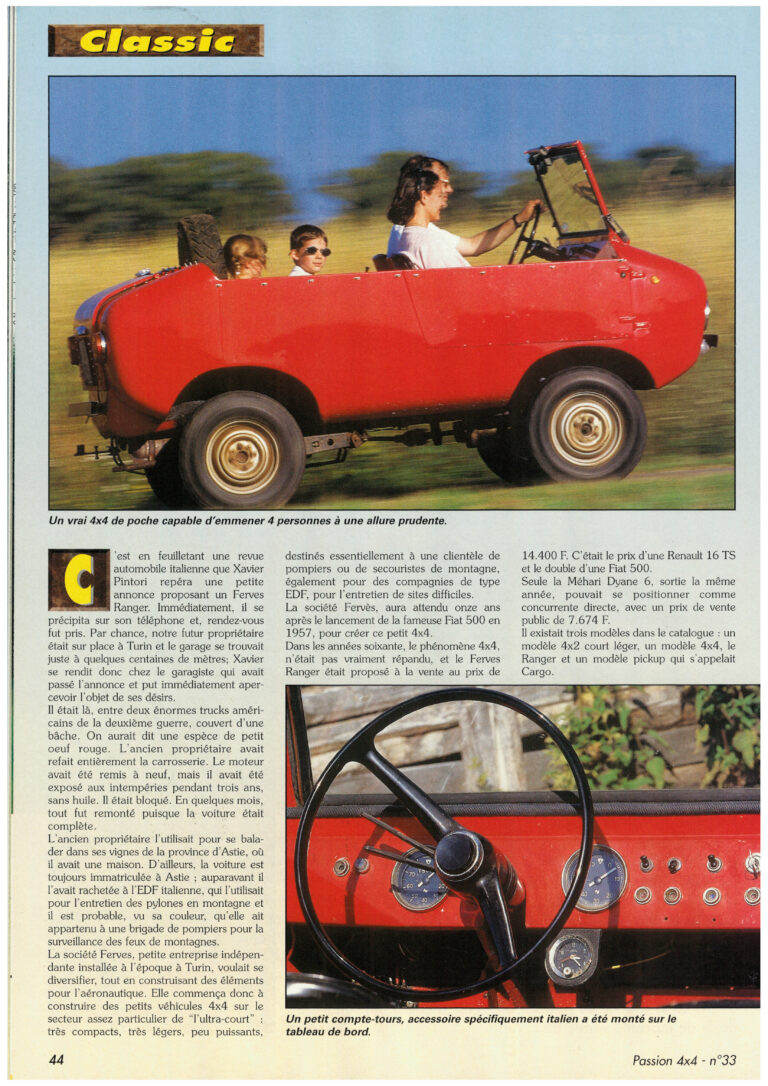 Classic

Un vrai 4x4 de poche capable d'emmener 4 personnes à une allure prudente.

C'est en feuilletant une revue automobile italienne que Xavier Pintori repéra une petite annonce proposant un Ferves Ranger. Immédiatement, il se précipita sur son téléphone et, rendez-vous fut pris. Par chance, notre futur propriétaire était sur place à Turin et le garage se trouvait juste à quelques centaines de mètres; Xavier se rendit donc chez le garagiste qui avait passé l'annonce et put immédiatement apercevoir l'objet de ses désirs.
Il était là, entre deux énormes trucks américains de la deuxième guerre, couvert d'une bâche. On aurait dit une espèce de petit oeuf rouge. L'ancien propriétaire avait refait entièrement la carrosserie. Le moteur avait été remis à neuf, mais il avait été exposé aux intempéries pendant trois ans, sans huile. Il était bloqué. En quelques mois, tout fut remonté puisque la voiture était complète.
L'ancien propriétaire l'utilisait pour se balader dans ses vignes de la province d'Astie, où il avait une maison. D'ailleurs, la voiture est toujours immatriculée à Astie ; auparavant il l'avait rachetée à l'EDF italienne, qui l'utilisait pour l'entretien des pylones en montagne et il est probable, vu sa couleur, qu'elle ait appartenu à une brigade de pompiers pour la surveillance des feux de montagnes.
La société Ferves, petite entreprise indépendante installée à l'époque à Turin, voulait se diversifier, tout en construisant des éléments pour l'aéronautique. Elle commença donc à construire des petits véhicules 4x4 sur le secteur assez particulier de "l'ultra-court" : très compacts, très légers, peu puissants, destinés essentiellement à une clientèle de pompiers ou de secouristes de montagne, également pour des compagnies de type EDF, pour l'entretien de sites difficiles.
La société Fervès, aura attendu onze ans après le lancement de la fameuse Fiat 500 en 1957, pour créer ce petit 4x4.
Dans les années soixante, le phénomène 4x4, n'était pas vraiment répandu, et le Ferves Ranger était proposé à la vente au prix de 14.400 F. C'était le prix d'une Renault 16 TS et le double d'une Fiat 500.
Seule la Méhari Dyane 6, sortie la même année, pouvait se positionner comme concurrente directe, avec un prix de vente public de 7.674 F.
Il existait trois modèles dans le catalogue : un modèle 4x2 court léger, un modèle 4x4, le Ranger et un modèle pickup qui s'appelait Cargo.

Un petit compte-tours, accessoire spécifiquement italien a été monté sur le tableau de bord.

44

Passion 4x4 - n°33